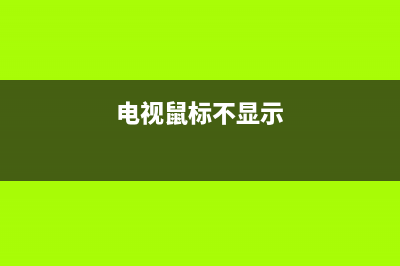 电视鼠标不显示